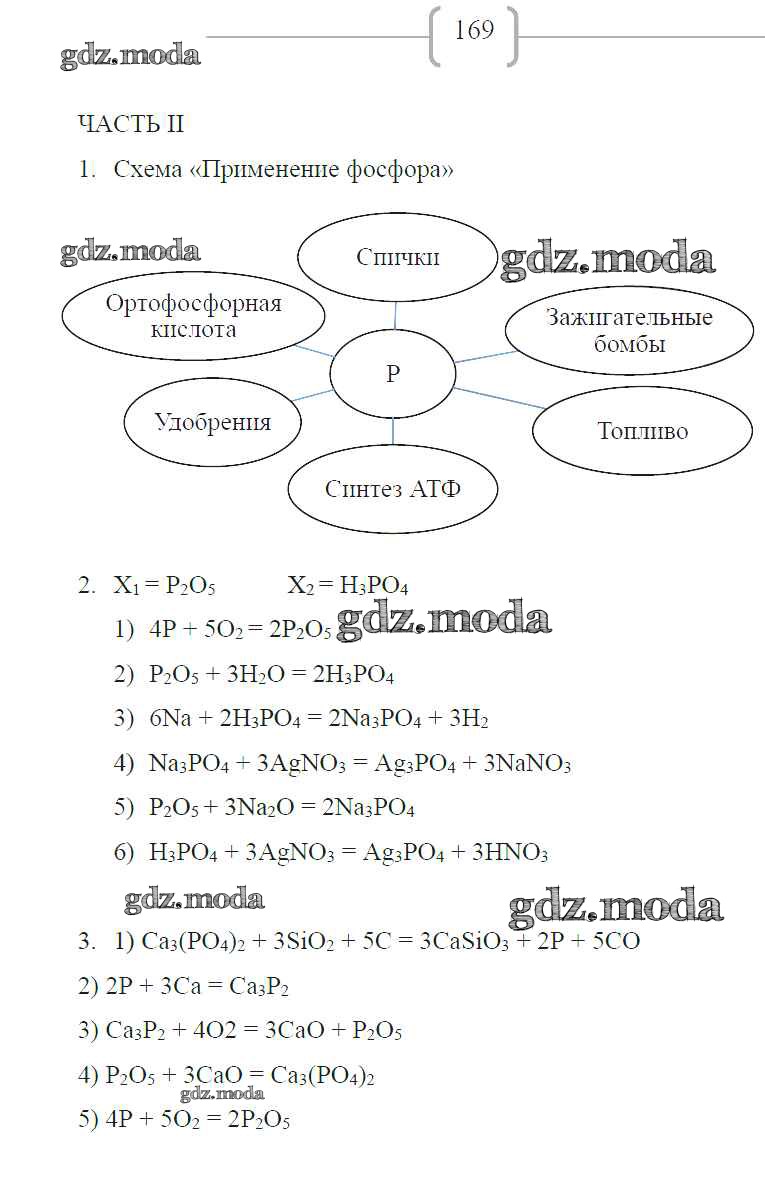 169

gdz.moda

ЧАСТЬ II

1. Схема «Применение фосфора»

gdz.moda

Спички

gdz.moda

Ортофосфорная кислота

Зажигательные бомбы

P

Удобрения

Топливо

Синтез АТФ

2. $X_1 = P_2O_5$ $X_2 = H_3PO_4$

1) $4P + 5O_2 = 2P_2O_5$ gdz.moda

2) $P_2O_5 + 3H_2O = 2H_3PO_4$

3) $6Na + 2H_3PO_4 = 2Na_3PO_4 + 3H_2$

4) $Na_3PO_4 + 3AgNO_3 = Ag_3PO_4 + 3NaNO_3$

5) $P_2O_5 + 3Na_2O = 2Na_3PO_4$

6) $H_3PO_4 + 3AgNO_3 = Ag_3PO_4 + 3HNO_3$

gdz.moda gdz.moda

3. 1) $Ca_3(PO_4)_2 + 3SiO_2 + 5C = 3CaSiO_3 + 2P + 5CO$

2) $2P + 3Ca = Ca_3P_2$

3) $Ca_3P_2 + 4O2 = 3CaO + P_2O_5$

4) $P_2O_5 + 3CaO = Ca_3(PO_4)_2$

gdz.moda

5) $4P + 5O_2 = 2P_2O_5$